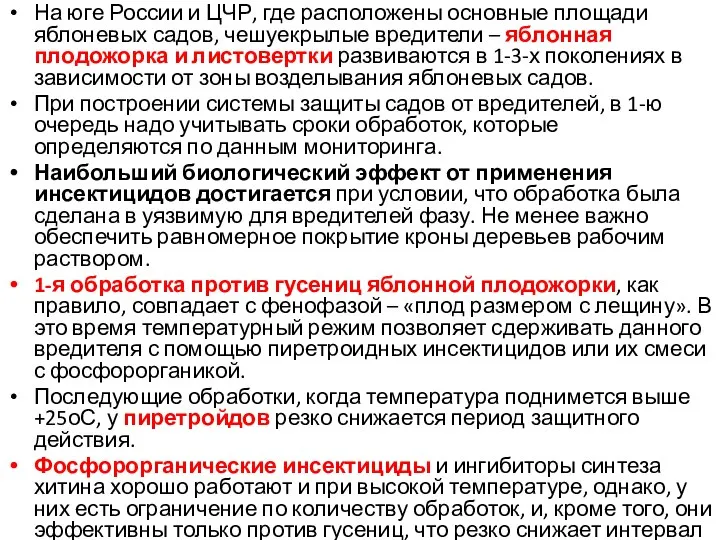 • На юге России и ЦЧР, где расположены основные площади яблоневых садов, чешуекрылые вредители – яблонная плодожорка и листовертки развиваются в 1-3-х поколениях в зависимости от зоны возделывания яблоневых садов.

• При построении системы защиты садов от вредителей, в 1-ю очередь надо учитывать сроки обработок, которые определяются по данным мониторинга.

• Наибольший биологический эффект от применения инсектицидов достигается при условии, что обработка была сделана в уязвимую для вредителей фазу. Не менее важно обеспечить равномерное покрытие кроны деревьев рабочим раствором.

• 1-я обработка против гусениц яблонной плодожорки, как правило, совпадает с фенофазой – «плод размером с лещину». В это время температурный режим позволяет сдерживать данного вредителя с помощью пиретроидных инсектицидов или их смеси с фосфорорганикой.

• Последующие обработки, когда температура поднимется выше +25оС, у пиретройдов резко снижается период защитного действия.

• Фосфорорганические инсектициды и ингибиторы синтеза хитина хорошо работают и при высокой температуре, однако, у них есть ограничение по количеству обработок, и, кроме того, они эффективны только против гусениц, что резко снижает интервал